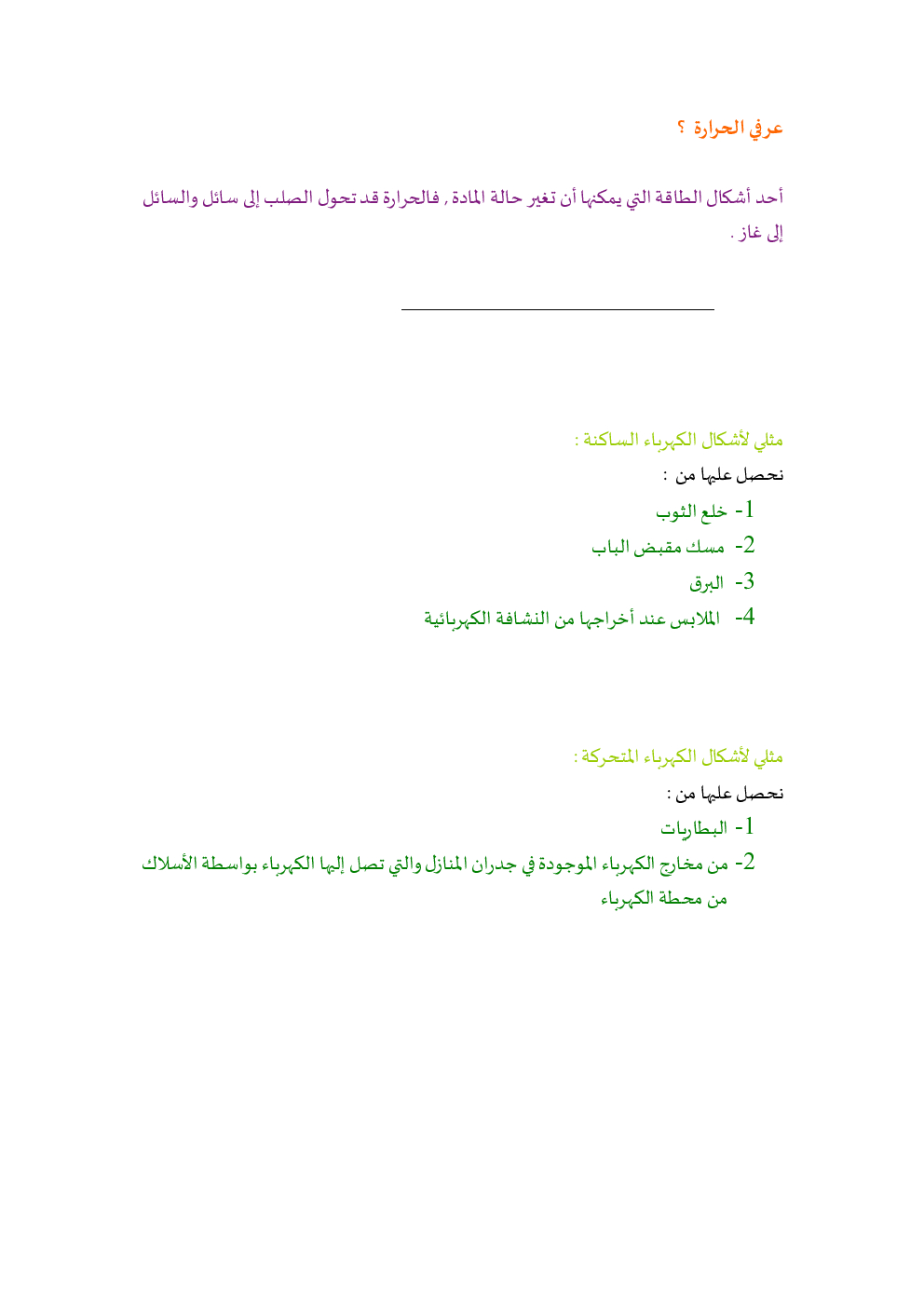 عرفي الحرارة ؟

أحد أشكال الطاقة التي يمكنها أن تغير حالة المادة , فالحرارة قد تحول الصلب إلى سائل والسائل إلى غاز .

مثلي لأشكال الكهرباء الساكنة :

نحصل عليها من :

1- خلع الثوب

2- مسك مقبض الباب

3- البرق

4- الملابس عند أخراجها من النشافة الكهربائية

مثلي لأشكال الكهرباء المتحركة :

نحصل عليها من :

1- البطاريات

2- من مخارج الكهرباء الموجودة في جدران المنازل والتي تصل إليها الكهرباء بواسطة الأسلاك من محطة الكهرباء